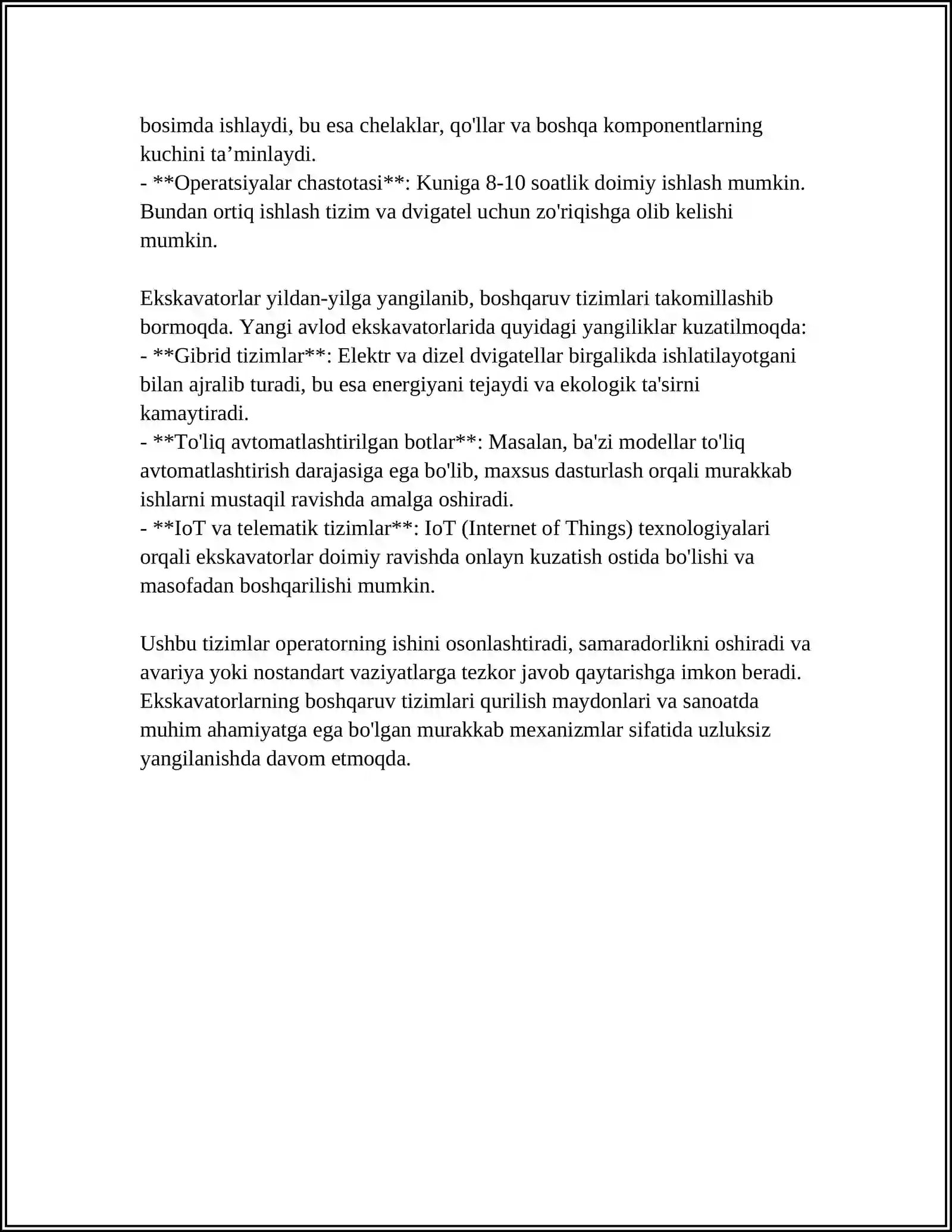 bosimda ishlaydi, bu esa chelaklar, qo'llar va boshqa komponentlarning kuchini ta'minlaydi.
- **Operatsiyalar chastotasi**: Kuniga 8-10 soatlik doimiy ishlash mumkin. Bundan ortiq ishlash tizim va dvigatel uchun zo'riqishga olib kelishi mumkin.

Ekskavatorlar yildan-yilga yangilanib, boshqaruv tizimlari takomillashib bormoqda. Yangi avlod ekskavatorlarida quyidagi yangiliklar kuzatilmoqda:
- **Gibrid tizimlar**: Elektr va dizel dvigatellar birgalikda ishlatilayotgani bilan ajralib turadi, bu esa energiyani tejaydi va ekologik ta'sirni kamaytiradi.
- **To'liq avtomatlashtirilgan botlar**: Masalan, ba'zi modellar to'liq avtomatlashtirish darajasiga ega bo'lib, maxsus dasturlash orqali murakkab ishlarni mustaqil ravishda amalga oshiradi.
- **IoT va telematik tizimlar**: IoT (Internet of Things) texnologiyalari orqali ekskavatorlar doimiy ravishda onlayn kuzatish ostida bo'lishi va masofadan boshqarilishi mumkin.

Ushbu tizimlar operatorning ishini osonlashtiradi, samaradorlikni oshiradi va avariya yoki nostandart vaziyatlarga tezkor javob qaytarishga imkon beradi. Ekskavatorlarning boshqaruv tizimlari qurilish maydonlari va sanoatda muhim ahamiyatga ega bo'lgan murakkab mexanizmlar sifatida uzluksiz yangilanishda davom etmoqda.